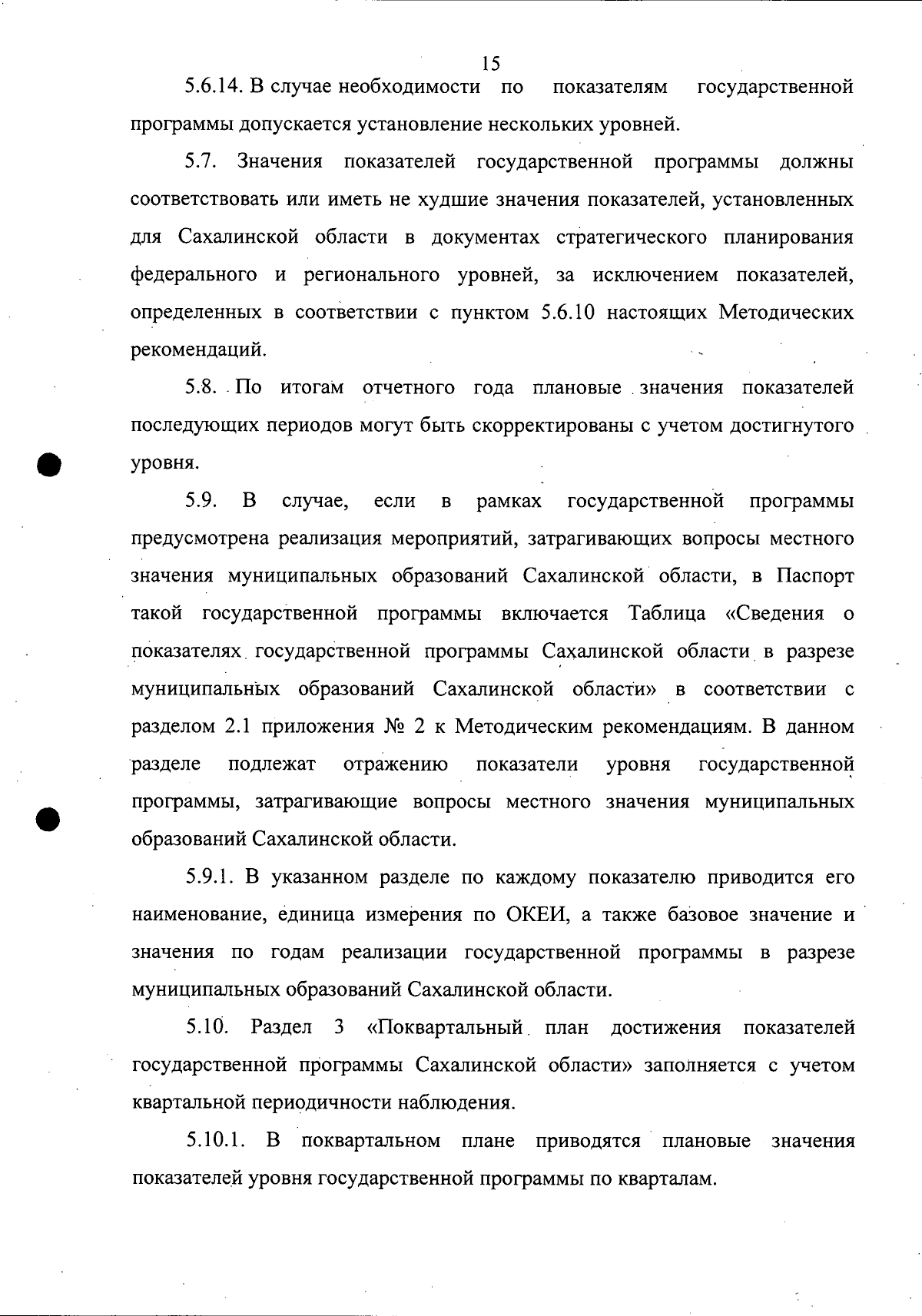 15

5.6.14. В случае необходимости по показателям государственной программы допускается установление нескольких уровней.

5.7. Значения показателей государственной программы должны соответствовать или иметь не худшие значения показателей, установленных для Сахалинской области в документах стратегического планирования федерального и регионального уровней, за исключением показателей, определенных в соответствии с пунктом 5.6.10 настоящих Методических рекомендаций.

5.8. По итогам отчетного года плановые значения показателей последующих периодов могут быть скорректированы с учетом достигнутого уровня.

5.9. В случае, если в рамках государственной программы предусмотрена реализация мероприятий, затрагивающих вопросы местного значения муниципальных образований Сахалинской области, в Паспорт такой государственной программы включается Таблица «Сведения о показателях государственной программы Сахалинской области в разрезе муниципальных образований Сахалинской области» в соответствии с разделом 2.1 приложения № 2 к Методическим рекомендациям. В данном разделе подлежат отражению показатели уровня государственной программы, затрагивающие вопросы местного значения муниципальных образований Сахалинской области.

5.9.1. В указанном разделе по каждому показателю приводится его наименование, единица измерения по ОКЕИ, а также базовое значение и значения по годам реализации государственной программы в разрезе муниципальных образований Сахалинской области.

5.10. Раздел 3 «Поквартальный план достижения показателей государственной программы Сахалинской области» заполняется с учетом квартальной периодичности наблюдения.

5.10.1. В поквартальном плане приводятся плановые значения показателей уровня государственной программы по кварталам.